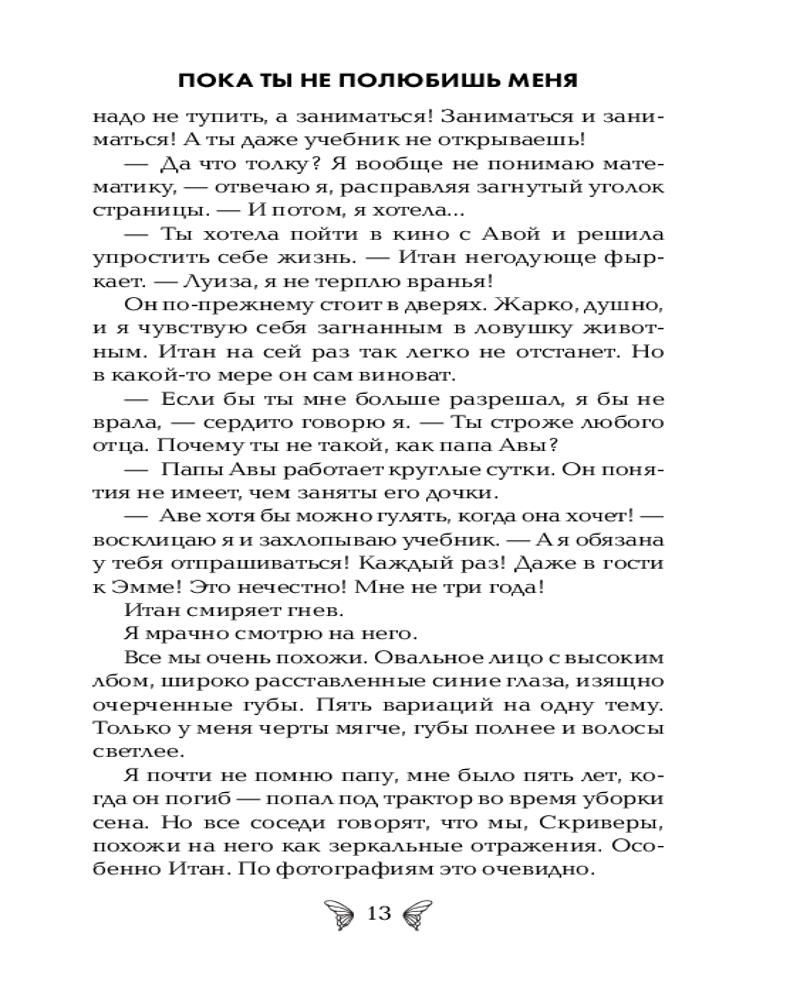 ПОКА ТЫ НЕ ПОЛЮБИШЬ МЕНЯ

надо не тупить, а заниматься! Заниматься и заниматься! А ты даже учебник не открываешь!

— Да что толку? Я вообще не понимаю математику, — отвечаю я, расправляя загнутый уголок страницы. — И потом, я хотела...

— Ты хотела пойти в кино с Авой и решила упростить себе жизнь. — Итан негодующе фыркает. — Луиза, я не терплю вранья!

Он по-прежнему стоит в дверях. Жарко, душно, и я чувствую себя загнанным в ловушку животным. Итан на сей раз так легко не отстанет. Но в какой-то мере он сам виноват.

— Если бы ты мне больше разрешал, я бы не врала, — сердито говорю я. — Ты строже любого отца. Почему ты не такой, как папа Авы?

— Папы Авы работает круглые сутки. Он понятия не имеет, чем заняты его дочки.

— Аве хотя бы можно гулять, когда она хочет! — восклицаю я и захлопываю учебник. — А я обязана у тебя отпрашиваться! Каждый раз! Даже в гости к Эмме! Это нечестно! Мне не три года!

Итан смиряет гнев.

Я мрачно смотрю на него.

Все мы очень похожи. Овальное лицо с высоким лбом, широко расставленные синие глаза, изящно очерченные губы. Пять вариаций на одну тему. Только у меня черты мягче, губы полнее и волосы светлее.

Я почти не помню папу, мне было пять лет, когда он погиб — попал под трактор во время уборки сена. Но все соседи говорят, что мы, Скриверы, похожи на него как зеркальные отражения. Особенно Итан. По фотографиям это очевидно.

13